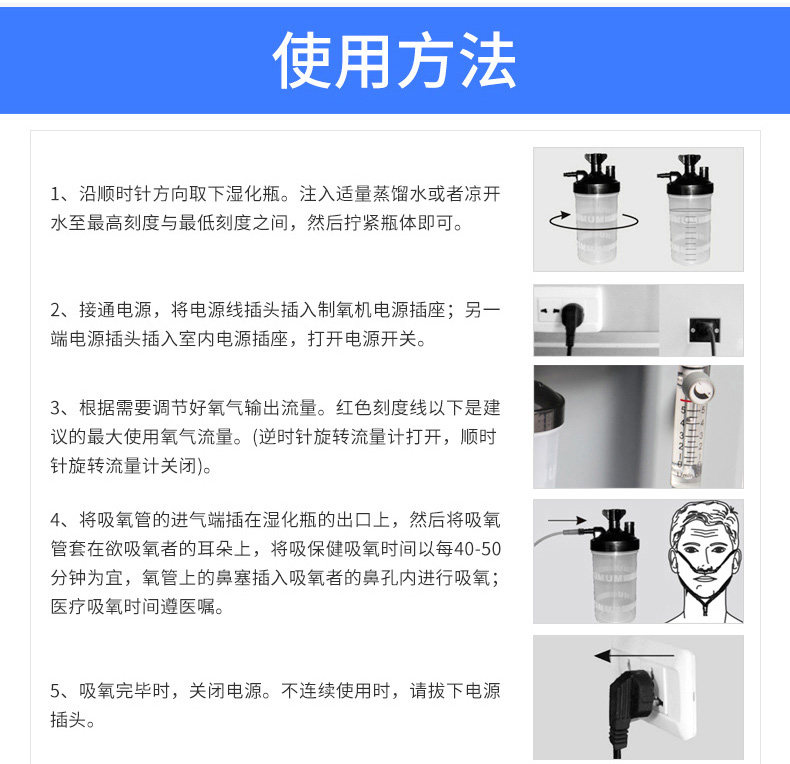 使用方法

1、沿顺时针方向取下湿化瓶。注入适量蒸馏水或者凉开水至最高刻度与最低刻度之间，然后拧紧瓶体即可。

2、接通电源，将电源线插头插入制氧机电源插座；另一端电源插头插入室内电源插座，打开电源开关。

3、根据需要调节好氧气输出流量。红色刻度线以下是建议的最大使用氧气流量。(逆时针旋转流量计打开，顺时针旋转流量计关闭)。

4、将吸氧管的进气端插在湿化瓶的出口上，然后将吸氧管套在欲吸氧者的耳朵上，将吸保健吸氧时间以每40-50分钟为宜，氧管上的鼻塞插入吸氧者的鼻孔内进行吸氧；医疗吸氧时间遵医嘱。

5、吸氧完毕时，关闭电源。不连续使用时，请拔下电源插头。